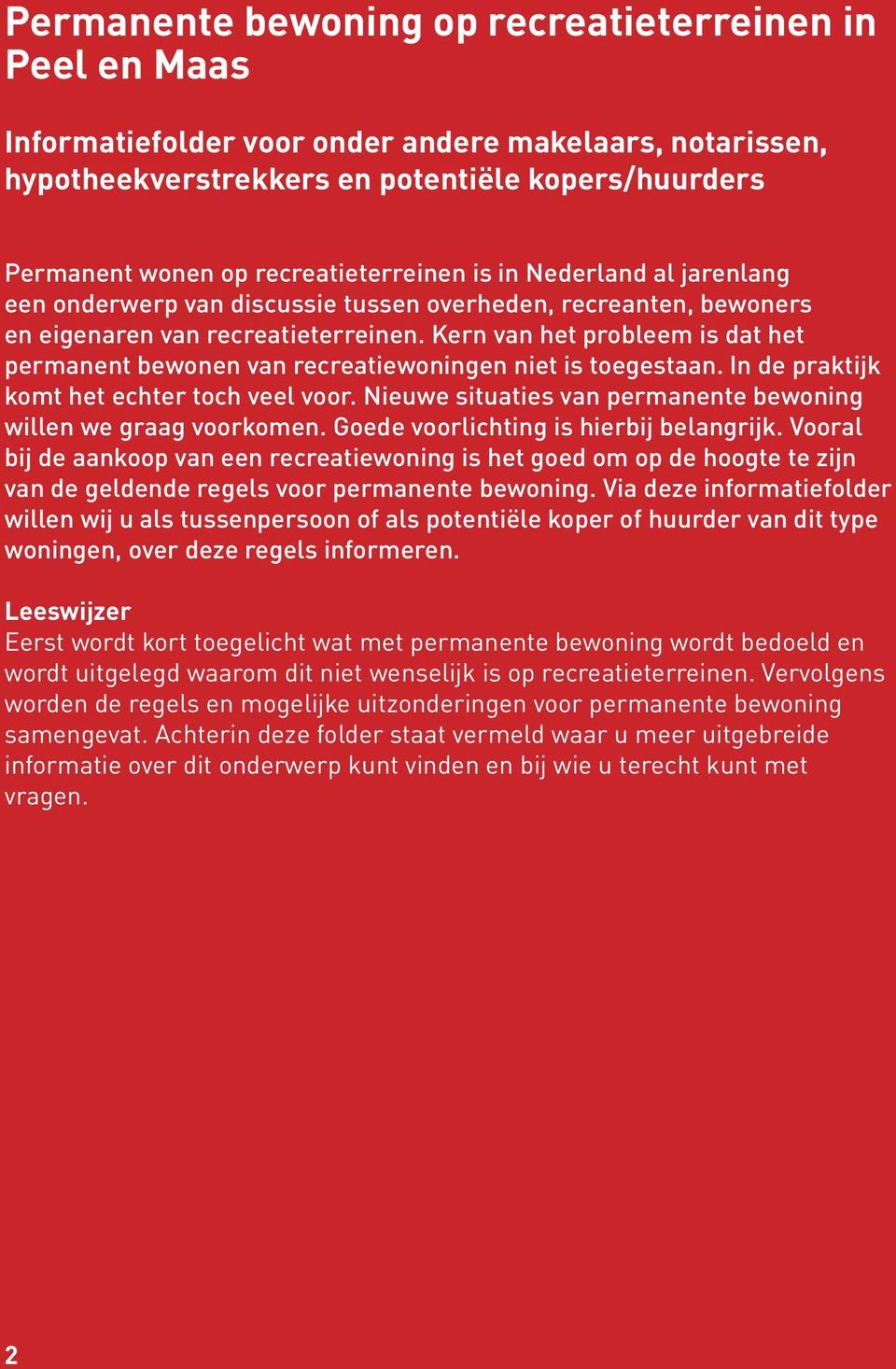 Permanente bewoning op recreatieterreinen in Peel en Maas

Informatiefolder voor onder andere makelaars, notarissen, hypotheekverstrekkers en potentiële kopers/huurders

Permanent wonen op recreatieterreinen is in Nederland al jarenlang een onderwerp van discussie tussen overheden, recreanten, bewoners en eigenaren van recreatieterreinen. Kern van het probleem is dat het permanent bewonen van recreatiewoningen niet is toegestaan. In de praktijk komt het echter toch veel voor. Nieuwe situaties van permanente bewoning willen we graag voorkomen. Goede voorlichting is hierbij belangrijk. Vooral bij de aankoop van een recreatiewoning is het goed om op de hoogte te zijn van de geldende regels voor permanente bewoning. Via deze informatiefolder willen wij u als tussenpersoon of als potentiële koper of huurder van dit type woningen, over deze regels informeren.

Leeswijzer
Eerst wordt kort toegelicht wat met permanente bewoning wordt bedoeld en wordt uitgelegd waarom dit niet wenselijk is op recreatieterreinen. Vervolgens worden de regels en mogelijke uitzonderingen voor permanente bewoning samengevat. Achterin deze folder staat vermeld waar u meer uitgebreide informatie over dit onderwerp kunt vinden en bij wie u terecht kunt met vragen.

2